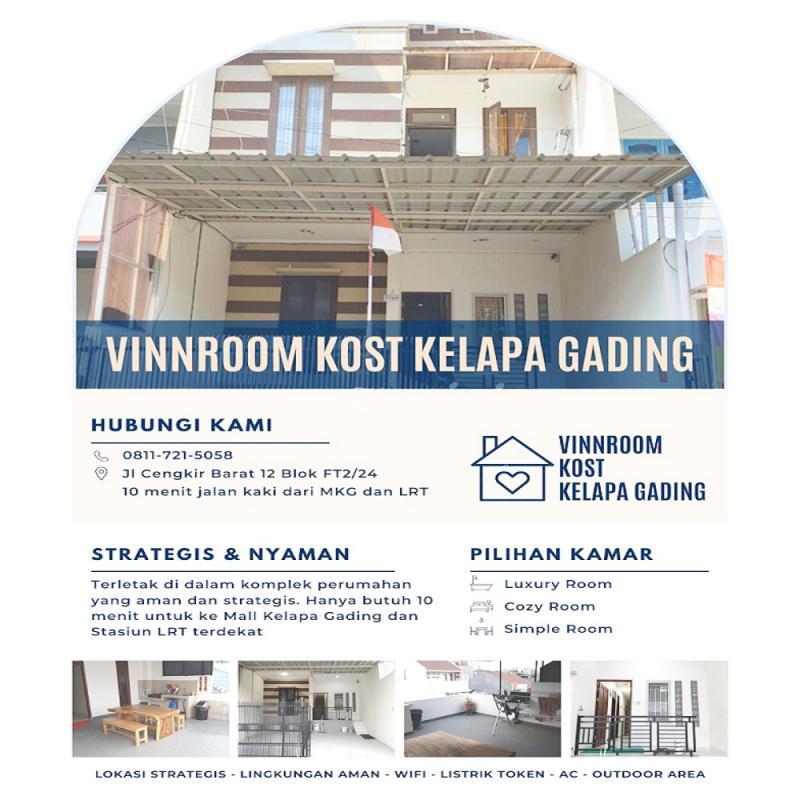 VINNROOM KOST KELAPA GADING

HUBUNGI KAMI

0811-721-5058
Jl Cengkir Barat 12 Blok FT2/24
10 menit jalan kaki dari MKG dan LRT

VINNROOM
KOST
KELAPA GADING

STRATEGIS & NYAMAN

Terletak di dalam komplek perumahan yang aman dan strategis. Hanya butuh 10 menit untuk ke Mall Kelapa Gading dan Stasiun LRT terdekat

PILIHAN KAMAR

Luxury Room
Cozy Room
Simple Room

LOKASI STRATEGIS - LINGKUNGAN AMAN - WIFI - LISTRIK TOKEN - AC - OUTDOOR AREA